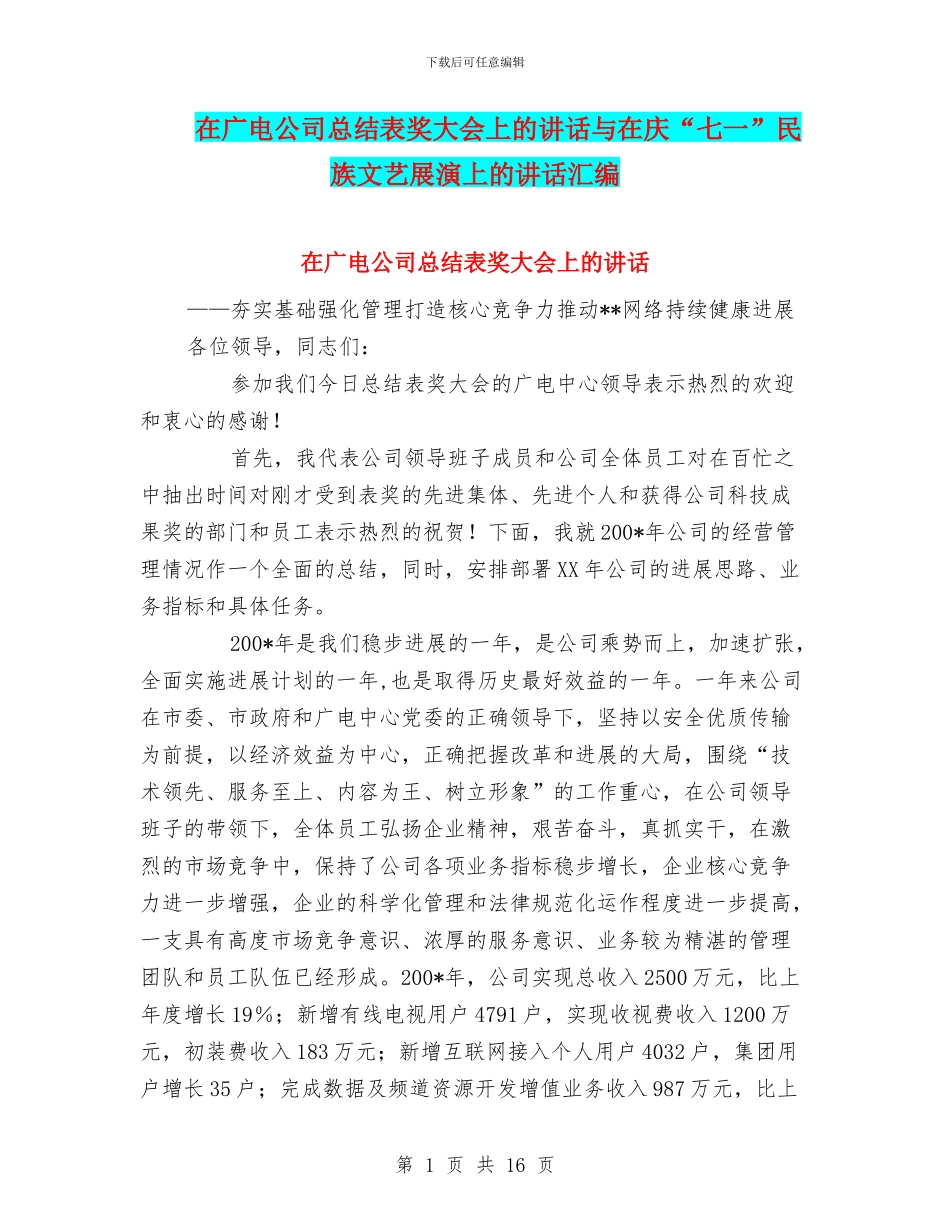 下载后可任意编辑

在广电公司总结表奖大会上的讲话与在庆“七一”民族文艺展演上的讲话汇编

在广电公司总结表奖大会上的讲话

——夯实基础强化管理打造核心竞争力推动**网络持续健康进展

各位领导，同志们：

参加我们今日总结表奖大会的广电中心领导表示热烈的欢迎和衷心的感谢！

首先，我代表公司领导班子成员和公司全体员工对在百忙之中抽出时间对刚才受到表奖的先进集体、先进个人和获得公司科技成果奖的部门和员工表示热烈的祝贺！下面，我就200*年公司的经营管理情况作一个全面的总结，同时，安排部署XX年公司的进展思路、业务指标和具体任务。

200*年是我们稳步进展的一年，是公司乘势而上，加速扩张，全面实施进展计划的一年，也是取得历史最好效益的一年。一年来公司在市委、市政府和广电中心党委的正确领导下，坚持以安全优质传输为前提，以经济效益为中心，正确把握改革和进展的大局，围绕“技术领先、服务至上、内容为王、树立形象”的工作重心，在公司领导班子的带领下，全体员工弘扬企业精神，艰苦奋斗，真抓实干，在激烈的市场竞争中，保持了公司各项业务指标稳步增长，企业核心竞争力进一步增强，企业的科学化管理和法律规范化运作程度进一步提高，一支具有高度市场竞争意识、浓厚的服务意识、业务较为精湛的管理团队和员工队伍已经形成。200*年，公司实现总收入2500万元，比上年度增长19%；新增有线电视用户4791户，实现收视费收入1200万元，初装费收入183万元；新增互联网接入个人用户4032户，集团用户增长35户；完成数据及频道资源开发增值业务收入987万元，比上

第 1 页 共 16 页